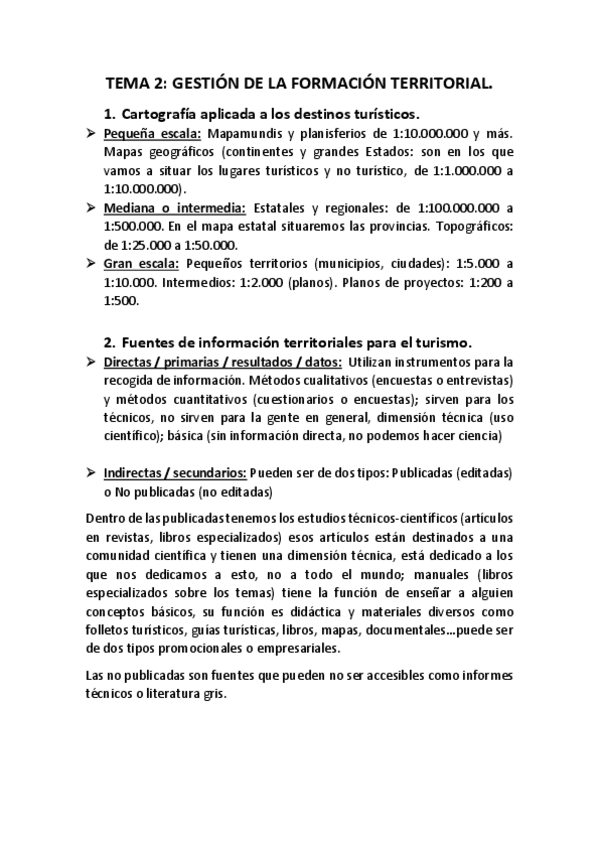 TEMA 2: GESTIÓN DE LA FORMACIÓN TERRITORIAL.

1. Cartografía aplicada a los destinos turísticos.

➢ Pequeña escala: Mapamundis y planisferios de 1:10.000.000 y más. Mapas geográficos (continentes y grandes Estados: son en los que vamos a situar los lugares turísticos y no turístico, de 1:1.000.000 a 1:10.000.000).

➢ Mediana o intermedia: Estatales y regionales: de 1:100.000.000 a 1:500.000. En el mapa estatal situaremos las provincias. Topográficos: de 1:25.000 a 1:50.000.

➢ Gran escala: Pequeños territorios (municipios, ciudades): 1:5.000 a 1:10.000. Intermedios: 1:2.000 (planos). Planos de proyectos: 1:200 a 1:500.

2. Fuentes de información territoriales para el turismo.

➢ Directas / primarias / resultados / datos: Utilizan instrumentos para la recogida de información. Métodos cualitativos (encuestas o entrevistas) y métodos cuantitativos (cuestionarios o encuestas); sirven para los técnicos, no sirven para la gente en general, dimensión técnica (uso científico); básica (sin información directa, no podemos hacer ciencia)

➢ Indirectas / secundarios: Pueden ser de dos tipos: Publicadas (editadas) o No publicadas (no editadas)

Dentro de las publicadas tenemos los estudios técnicos-científicos (artículos en revistas, libros especializados) esos artículos están destinados a una comunidad científica y tienen una dimensión técnica, está dedicado a los que nos dedicamos a esto, no a todo el mundo; manuales (libros especializados sobre los temas) tiene la función de enseñar a alguien conceptos básicos, su función es didáctica y materiales diversos como folletos turísticos, guías turísticas, libros, mapas, documentales…puede ser de dos tipos promocionales o empresariales.

Las no publicadas son fuentes que pueden no ser accesibles como informes técnicos o literatura gris.